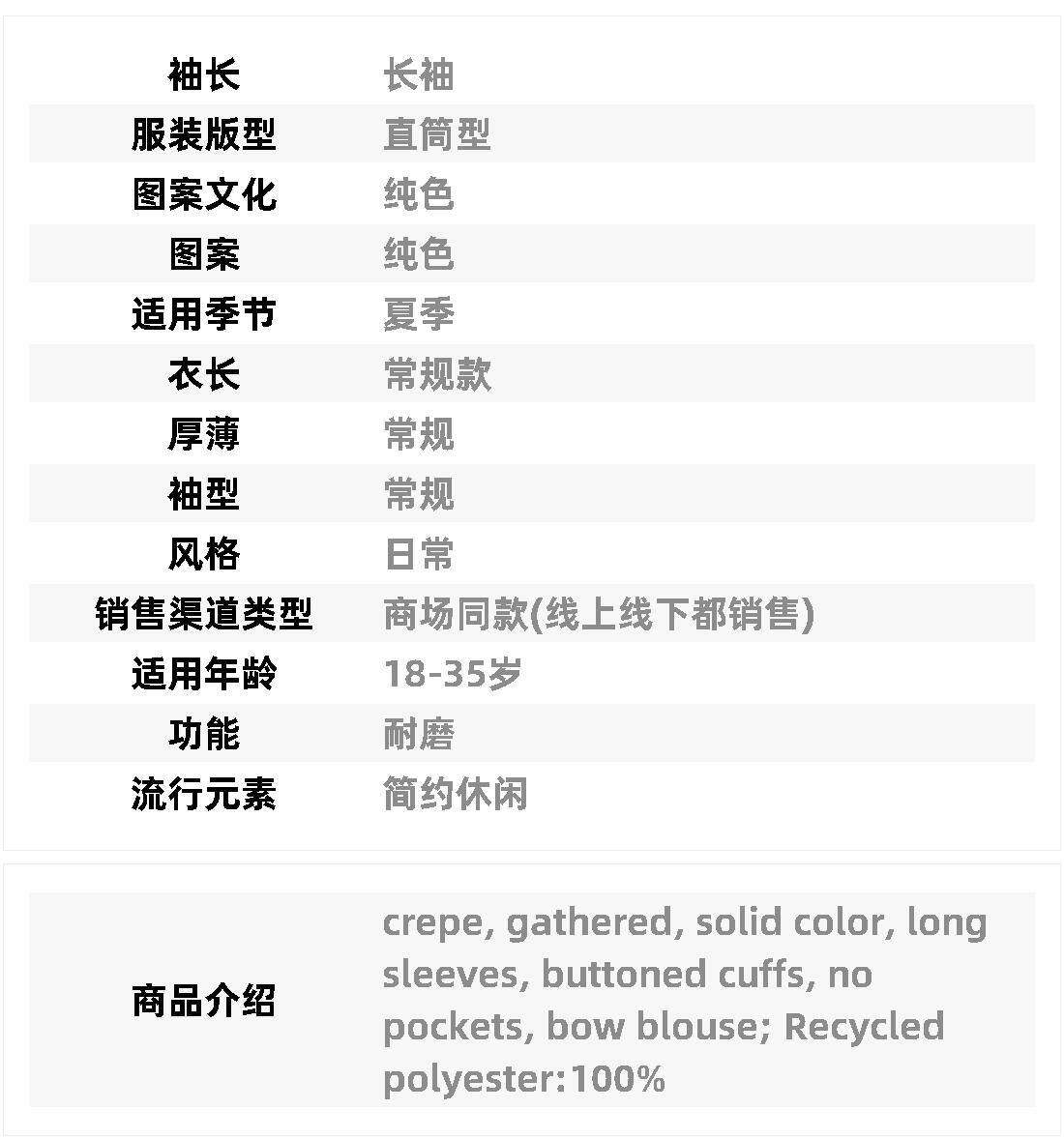 | 袖长 | 长袖 |
|---|---|
| 服装版型 | 直筒型 |
| 图案文化 | 纯色 |
| 图案 | 纯色 |
| 适用季节 | 夏季 |
| 衣长 | 常规款 |
| 厚薄 | 常规 |
| 袖型 | 常规 |
| 风格 | 日常 |
| 销售渠道类型 | 商场同款(线上线下都销售) |
| 适用年龄 | 18-35岁 |
| 功能 | 耐磨 |
| 流行元素 | 简约休闲 |

| 商品介绍 | crepe, gathered, solid color, long sleeves, buttoned cuffs, no pockets, bow blouse; Recycled polyester:100% |
|---|---|